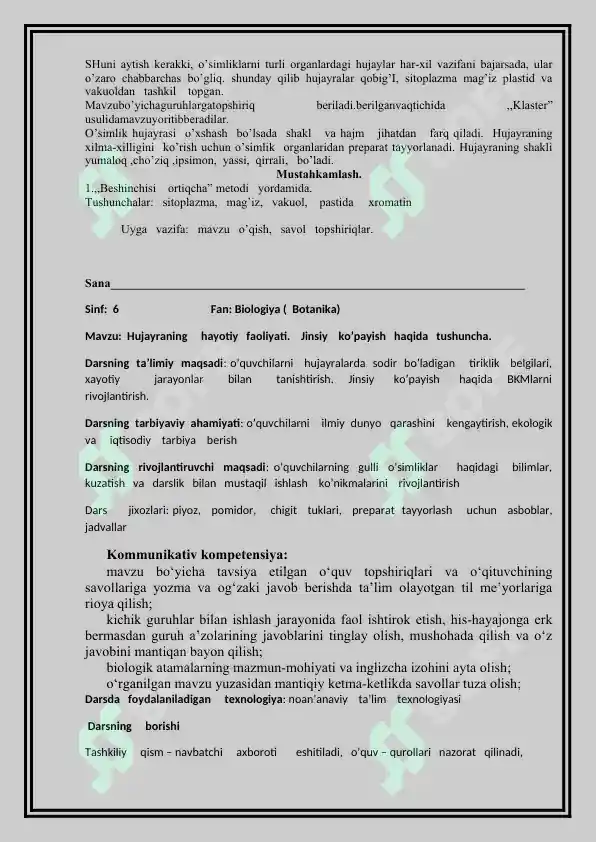 SHuni aytish kerakki, o'simliklarni turli organlardagi hujaylar har-xil vazifani bajarsada, ular o'zaro chabbarchas bo'gliq. shunday qilib hujayralar qobig'I, sitoplazma mag'iz plastid va vakuoldan tashkil topgan.
Mavzubo'yichaguruhlargatopshiriq beriladi.berilganvaqtichida ,,Klaster" usulidamavzuyoritibberadilar.
O'simlik hujayrasi o'xshash bo'lsada shakl va hajm jihatdan farq qiladi. Hujayraning xilma-xilligini ko'rish uchun o'simlik organlaridan preparat tayyorlanadi. Hujayraning shakli yumaloq ,cho'ziq ,ipsimon, yassi, qirrali, bo'ladi.

Mustahkamlash.
1.,,Beshinchisi ortiqcha" metodi yordamida.
Tushunchalar: sitoplazma, mag'iz, vakuol, pastida xromatin

Uyga vazifa: mavzu o'qish, savol topshiriqlar.

Sana____

Sinf: 6 Fan: Biologiya ( Botanika)

Mavzu: Hujayraning hayotiy faoliyati. Jinsiy ko'payish haqida tushuncha.

Darsning ta'limiy maqsadi: o'quvchilarni hujayralarda sodir bo'ladigan tiriklik belgilari, xayotiy jarayonlar bilan tanishtirish. Jinsiy ko'payish haqida BKMlarni rivojlantirish.

Darsning tarbiyaviy ahamiyati: o'quvchilarni ilmiy dunyo qarashini kengaytirish, ekologik va iqtisodiy tarbiya berish

Darsning rivojlantiruvchi maqsadi: o'quvchilarning gulli o'simliklar haqidagi bilimlar, kuzatish va darslik bilan mustaqil ishlash ko'nikmalarini rivojlantirish

Dars jixozlari: piyoz, pomidor, chigit tuklari, preparat tayyorlash uchun asboblar, jadvallar

Kommunikativ kompetensiya:
mavzu bo'yicha tavsiya etilgan o'quv topshiriqlari va o'qituvchining savollariga yozma va og'zaki javob berishda ta'lim olayotgan til me'yorlariga rioya qilish;
kichik guruhlar bilan ishlash jarayonida faol ishtirok etish, his-hayajonga erk bermasdan guruh a'zolarining javoblarini tinglay olish, mushohada qilish va o'z javobini mantiqan bayon qilish;
biologik atamalarning mazmun-mohiyati va inglizcha izohini ayta olish;
o'rganilgan mavzu yuzasidan mantiqiy ketma-ketlikda savollar tuza olish;
Darsda foydalaniladigan texnologiya: noan'anaviy ta'lim texnologiyasi

Darsning borishi

Tashkiliy qism – navbatchi axboroti eshitiladi, o'quv – qurollari nazorat qilinadi,